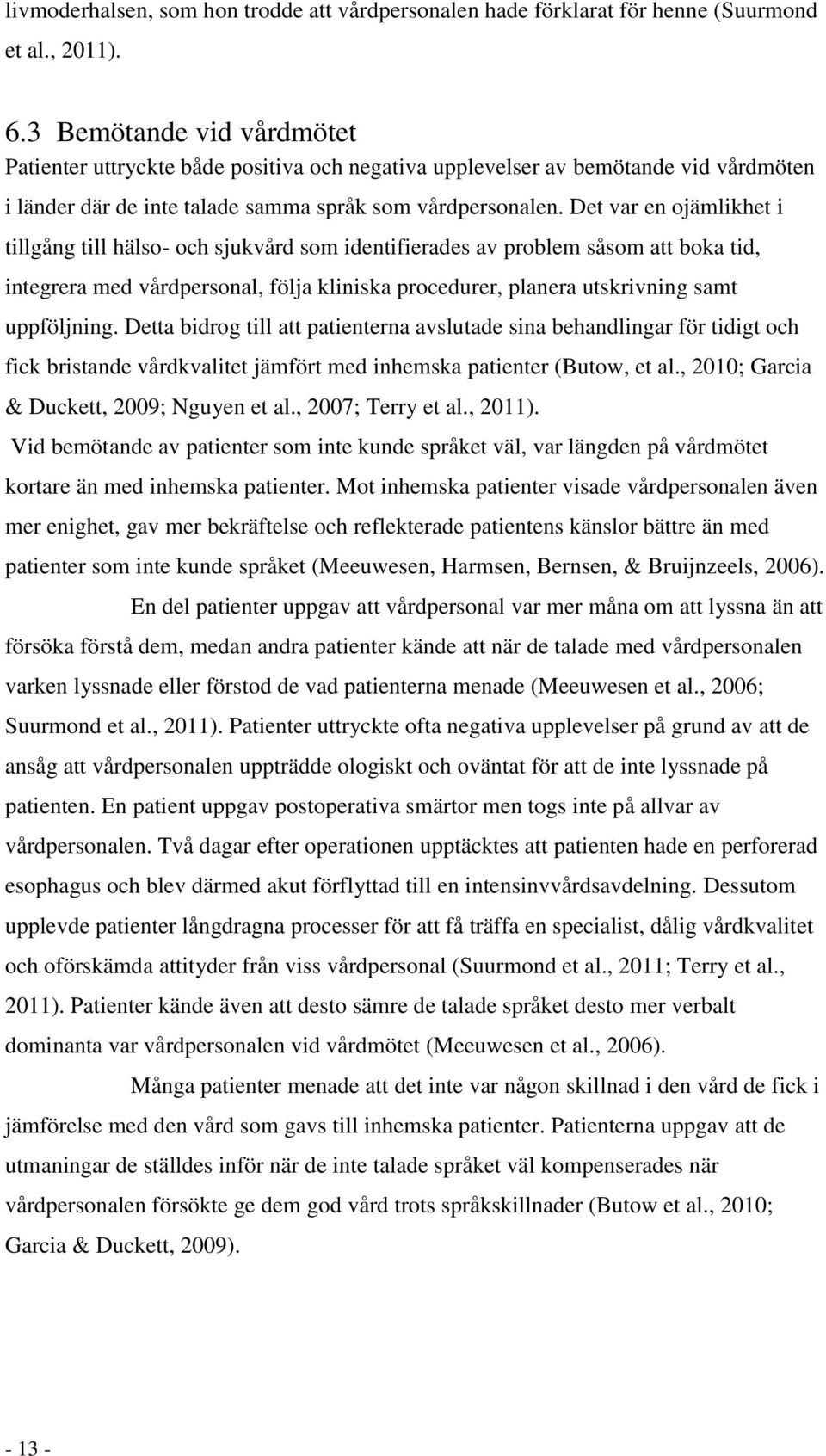 livmoderhalsen, som hon trodde att vårdpersonalen hade förklarat för henne (Suurmond et al., 2011).

6.3 Bemötande vid vårdmötet
Patienter uttryckte både positiva och negativa upplevelser av bemötande vid vårdmöten i länder där de inte talade samma språk som vårdpersonalen. Det var en ojämlikhet i tillgång till hälso- och sjukvård som identifierades av problem såsom att boka tid, integrera med vårdpersonal, följa kliniska procedurer, planera utskrivning samt uppföljning. Detta bidrog till att patienterna avslutade sina behandlingar för tidigt och fick bristande vårdkvalitet jämfört med inhemska patienter (Butow, et al., 2010; Garcia & Duckett, 2009; Nguyen et al., 2007; Terry et al., 2011).
Vid bemötande av patienter som inte kunde språket väl, var längden på vårdmötet kortare än med inhemska patienter. Mot inhemska patienter visade vårdpersonalen även mer enighet, gav mer bekräftelse och reflekterade patientens känslor bättre än med patienter som inte kunde språket (Meeuwesen, Harmsen, Bernsen, & Bruijnzeels, 2006).

En del patienter uppgav att vårdpersonal var mer måna om att lyssna än att försöka förstå dem, medan andra patienter kände att när de talade med vårdpersonalen varken lyssnade eller förstod de vad patienterna menade (Meeuwesen et al., 2006; Suurmond et al., 2011). Patienter uttryckte ofta negativa upplevelser på grund av att de ansåg att vårdpersonalen uppträdde ologiskt och oväntat för att de inte lyssnade på patienten. En patient uppgav postoperativa smärtor men togs inte på allvar av vårdpersonalen. Två dagar efter operationen upptäcktes att patienten hade en perforerad esophagus och blev därmed akut förflyttad till en intensinvvårdsavdelning. Dessutom upplevde patienter långdragna processer för att få träffa en specialist, dålig vårdkvalitet och oförskämda attityder från viss vårdpersonal (Suurmond et al., 2011; Terry et al., 2011). Patienter kände även att desto sämre de talade språket desto mer verbalt dominanta var vårdpersonalen vid vårdmötet (Meeuwesen et al., 2006).

Många patienter menade att det inte var någon skillnad i den vård de fick i jämförelse med den vård som gavs till inhemska patienter. Patienterna uppgav att de utmaningar de ställdes inför när de inte talade språket väl kompenserades när vårdpersonalen försökte ge dem god vård trots språkskillnader (Butow et al., 2010; Garcia & Duckett, 2009).

- 13 -